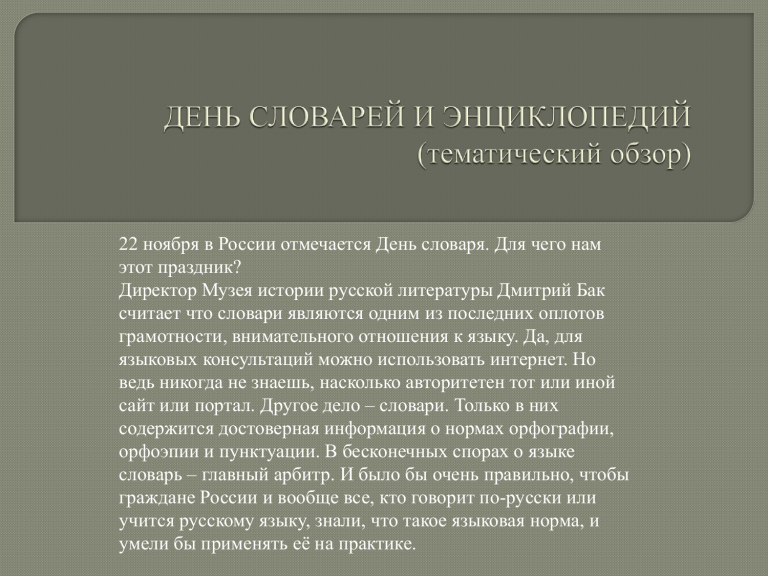 ДЕНЬ СЛОВАРЕЙ И ЭНЦИКЛОПЕДИЙ
(тематический обзор)

22 ноября в России отмечается День словаря. Для чего нам этот праздник?
Директор Музея истории русской литературы Дмитрий Бак считает что словари являются одним из последних оплотов грамотности, внимательного отношения к языку. Да, для языковых консультаций можно использовать интернет. Но ведь никогда не знаешь, насколько авторитетен тот или иной сайт или портал. Другое дело – словари. Только в них содержится достоверная информация о нормах орфографии, орфоэпии и пунктуации. В бесконечных спорах о языке словарь – главный арбитр. И было бы очень правильно, чтобы граждане России и вообще все, кто говорит по-русски или учится русскому языку, знали, что такое языковая норма, и умели бы применять её на практике.